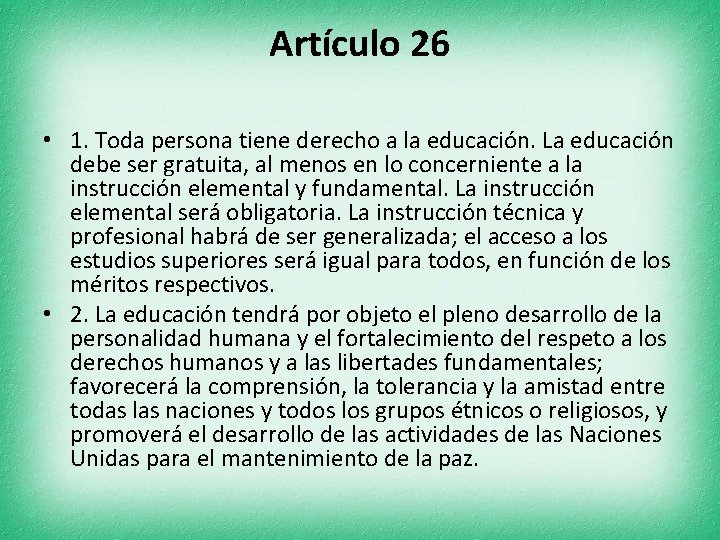 Artículo 26

• 1. Toda persona tiene derecho a la educación. La educación debe ser gratuita, al menos en lo concerniente a la instrucción elemental y fundamental. La instrucción elemental será obligatoria. La instrucción técnica y profesional habrá de ser generalizada; el acceso a los estudios superiores será igual para todos, en función de los méritos respectivos.

• 2. La educación tendrá por objeto el pleno desarrollo de la personalidad humana y el fortalecimiento del respeto a los derechos humanos y a las libertades fundamentales; favorecerá la comprensión, la tolerancia y la amistad entre todas las naciones y todos los grupos étnicos o religiosos, y promoverá el desarrollo de las actividades de las Naciones Unidas para el mantenimiento de la paz.